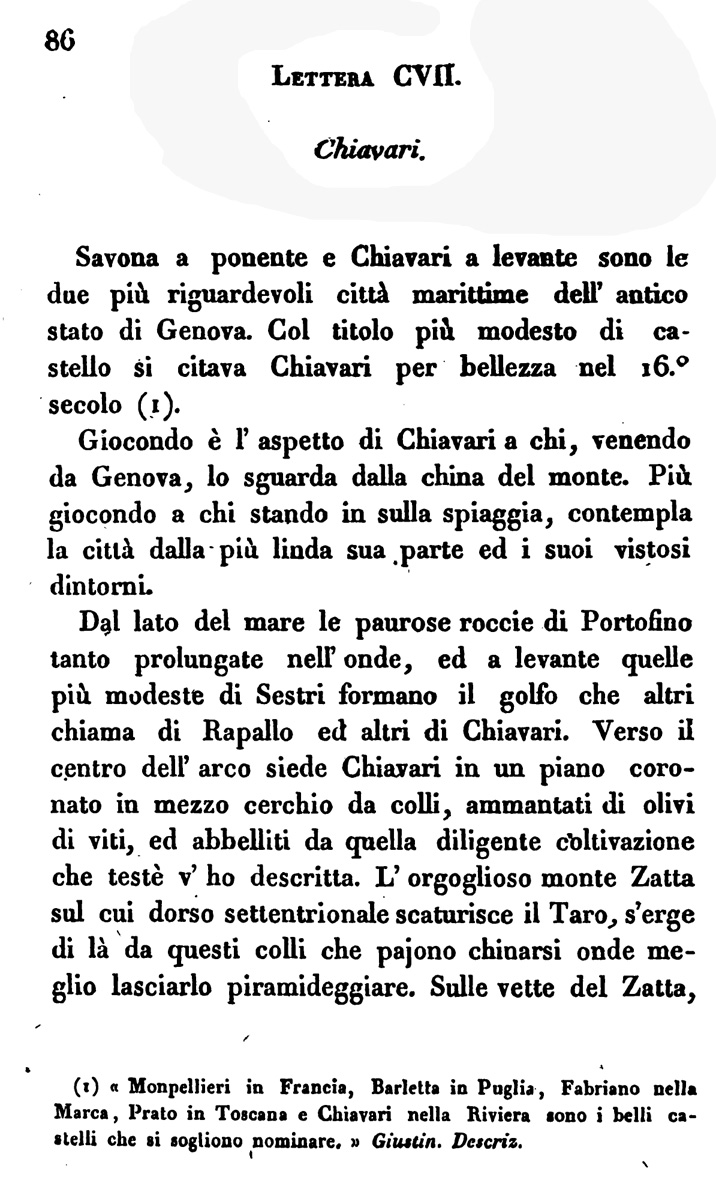 86

Lettera CVII.

Chiavari.

Savona a ponente e Chiavari a levante sono le due più riguardevoli città marittime dell' antico stato di Genova. Col titolo più modesto di castello si citava Chiavari per bellezza nel 16.° secolo (1).

Giocondo è l' aspetto di Chiavari a chi, venendo da Genova, lo sguarda dalla china del monte. Più giocondo a chi stando in sulla spiaggia, contempla la città dalla più linda sua parte ed i suoi vistosi dintorni.

Dal lato del mare le paurose roccie di Portofino tanto prolungate nell' onde, ed a levante quelle più modeste di Sestri formano il golfo che altri chiama di Rapallo ed altri di Chiavari. Verso il centro dell' arco siede Chiavari in un piano coronato in mezzo cerchio da colli, ammantati di olivi di viti, ed abbelliti da quella diligente coltivazione che testè v' ho descritta. L' orgoglioso monte Zatta sul cui dorso settentrionale scaturisce il Taro, s'erge di là da questi colli che pajono chinarsi onde meglio lasciarlo piramideggiare. Sulle vette del Zatta,

(1) « Monpellieri in Francia, Barletta in Puglia, Fabriano nella Marca, Prato in Toscana e Chiavari nella Riviera sono i belli castelli che si sogliono nominare. » Giustin. Descriz.